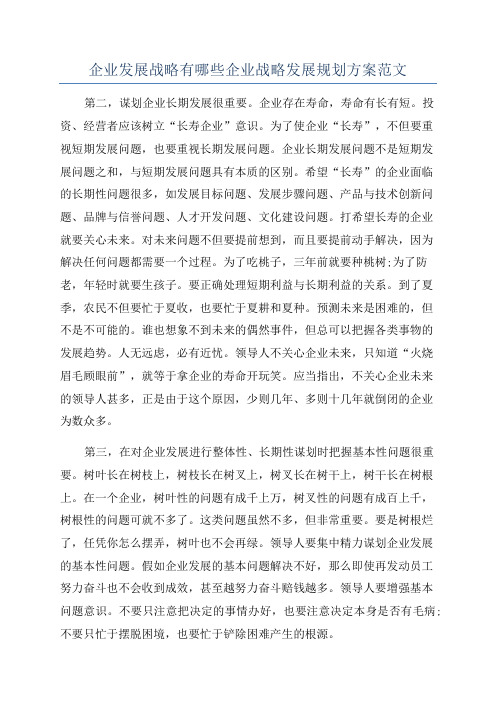 企业发展战略有哪些企业战略发展规划方案范文

第二，谋划企业长期发展很重要。企业存在寿命，寿命有长有短。投资、经营者应该树立“长寿企业”意识。为了使企业“长寿”，不但要重视短期发展问题，也要重视长期发展问题。企业长期发展问题不是短期发展问题之和，与短期发展问题具有本质的区别。希望“长寿”的企业面临的长期性问题很多，如发展目标问题、发展步骤问题、产品与技术创新问题、品牌与信誉问题、人才开发问题、文化建设问题。打希望长寿的企业就要关心未来。对未来问题不但要提前想到，而且要提前动手解决，因为解决任何问题都需要一个过程。为了吃桃子，三年前就要种桃树;为了防老，年轻时就要生孩子。要正确处理短期利益与长期利益的关系。到了夏季，农民不但要忙于夏收，也要忙于夏耕和夏种。预测未来是困难的，但不是不可能的。谁也想象不到未来的偶然事件，但总可以把握各类事物的发展趋势。人无远虑，必有近忧。领导人不关心企业未来，只知道“火烧眉毛顾眼前”，就等于拿企业的寿命开玩笑。应当指出，不关心企业未来的领导人甚多，正是由于这个原因，少则几年、多则十几年就倒闭的企业为数众多。

第三，在对企业发展进行整体性、长期性谋划时把握基本性问题很重要。树叶长在树枝上，树枝长在树叉上，树叉长在树干上，树干长在树根上。在一个企业，树叶性的问题有成千上万，树叉性的问题有成百上千，树根性的问题可就不多了。这类问题虽然不多，但非常重要。要是树根烂了，任凭你怎么摆弄，树叶也不会再绿。领导人要集中精力谋划企业发展的基本性问题。假如企业发展的基本问题解决不好，那么即使再发动员工努力奋斗也不会收到成效，甚至越努力奋斗赔钱越多。领导人要增强基本问题意识。不要只注意把决定的事情办好，也要注意决定本身是否有毛病;不要只忙于摆脱困境，也要忙于铲除困难产生的根源。